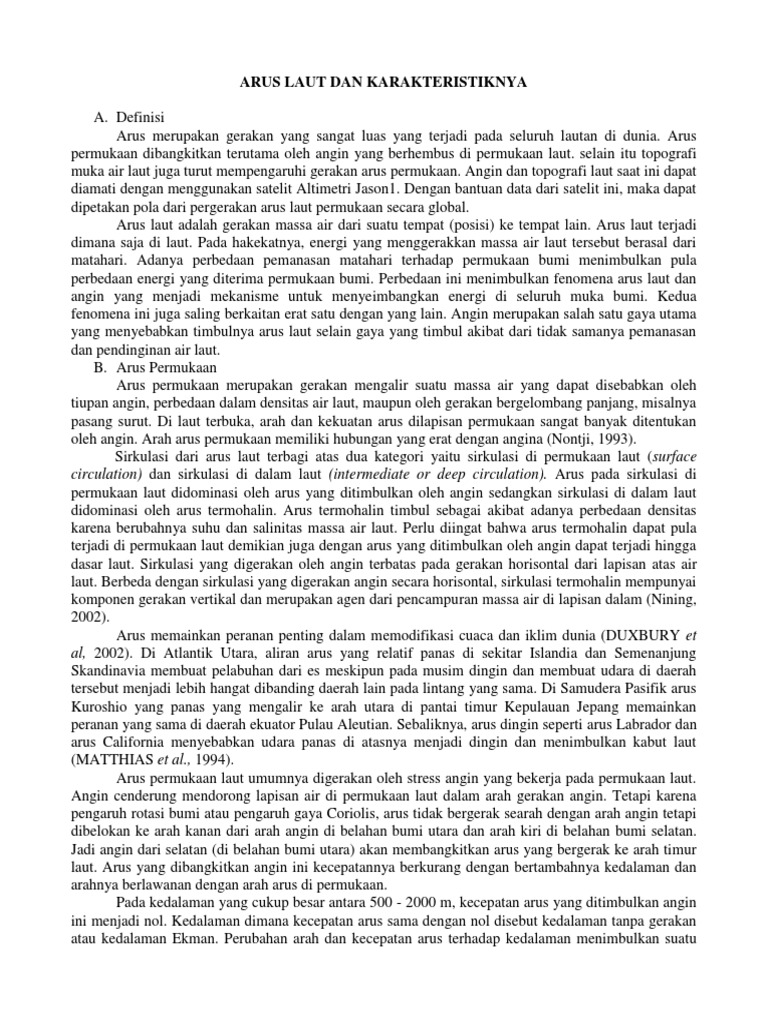 ARUS LAUT DAN KARAKTERISTIKNYA

A. Definisi

Arus merupakan gerakan yang sangat luas yang terjadi pada seluruh lautan di dunia. Arus permukaan dibangkitkan terutama oleh angin yang berhembus di permukaan laut. selain itu topografi muka air laut juga turut mempengaruhi gerakan arus permukaan. Angin dan topografi laut saat ini dapat diamati dengan menggunakan satelit Altimetri Jason1. Dengan bantuan data dari satelit ini, maka dapat dipetakan pola dari pergerakan arus laut permukaan secara global.

Arus laut adalah gerakan massa air dari suatu tempat (posisi) ke tempat lain. Arus laut terjadi dimana saja di laut. Pada hakekatnya, energi yang menggerakkan massa air laut tersebut berasal dari matahari. Adanya perbedaan pemanasan matahari terhadap permukaan bumi menimbulkan pula perbedaan energi yang diterima permukaan bumi. Perbedaan ini menimbulkan fenomena arus laut dan angin yang menjadi mekanisme untuk menyeimbangkan energi di seluruh muka bumi. Kedua fenomena ini juga saling berkaitan erat satu dengan yang lain. Angin merupakan salah satu gaya utama yang menyebabkan timbulnya arus laut selain gaya yang timbul akibat dari tidak samanya pemanasan dan pendinginan air laut.

B. Arus Permukaan

Arus permukaan merupakan gerakan mengalir suatu massa air yang dapat disebabkan oleh tiupan angin, perbedaan dalam densitas air laut, maupun oleh gerakan bergelombang panjang, misalnya pasang surut. Di laut terbuka, arah dan kekuatan arus dilapisan permukaan sangat banyak ditentukan oleh angin. Arah arus permukaan memiliki hubungan yang erat dengan angina (Nontji, 1993).

Sirkulasi dari arus laut terbagi atas dua kategori yaitu sirkulasi di permukaan laut (surface circulation) dan sirkulasi di dalam laut (intermediate or deep circulation). Arus pada sirkulasi di permukaan laut didominasi oleh arus yang ditimbulkan oleh angin sedangkan sirkulasi di dalam laut didominasi oleh arus termohalin. Arus termohalin timbul sebagai akibat adanya perbedaan densitas karena berubahnya suhu dan salinitas massa air laut. Perlu diingat bahwa arus termohalin dapat pula terjadi di permukaan laut demikian juga dengan arus yang ditimbulkan oleh angin dapat terjadi hingga dasar laut. Sirkulasi yang digerakan oleh angin terbatas pada gerakan horisontal dari lapisan atas air laut. Berbeda dengan sirkulasi yang digerakan angin secara horisontal, sirkulasi termohalin mempunyai komponen gerakan vertikal dan merupakan agen dari pencampuran massa air di lapisan dalam (Nining, 2002).

Arus memainkan peranan penting dalam memodifikasi cuaca dan iklim dunia (DUXBURY et al, 2002). Di Atlantik Utara, aliran arus yang relatif panas di sekitar Islandia dan Semenanjung Skandinavia membuat pelabuhan dari es meskipun pada musim dingin dan membuat udara di daerah tersebut menjadi lebih hangat dibanding daerah lain pada lintang yang sama. Di Samudera Pasifik arus Kuroshio yang panas yang mengalir ke arah utara di pantai timur Kepulauan Jepang memainkan peranan yang sama di daerah ekuator Pulau Aleutian. Sebaliknya, arus dingin seperti arus Labrador dan arus California menyebabkan udara panas di atasnya menjadi dingin dan menimbulkan kabut laut (MATTHIAS et al., 1994).

Arus permukaan laut umumnya digerakan oleh stress angin yang bekerja pada permukaan laut. Angin cenderung mendorong lapisan air di permukaan laut dalam arah gerakan angin. Tetapi karena pengaruh rotasi bumi atau pengaruh gaya Coriolis, arus tidak bergerak searah dengan arah angin tetapi dibelokan ke arah kanan dari arah angin di belahan bumi utara dan arah kiri di belahan bumi selatan. Jadi angin dari selatan (di belahan bumi utara) akan membangkitkan arus yang bergerak ke arah timur laut. Arus yang dibangkitkan angin ini kecepatannya berkurang dengan bertambahnya kedalaman dan arahnya berlawanan dengan arah arus di permukaan.

Pada kedalaman yang cukup besar antara 500 - 2000 m, kecepatan arus yang ditimbulkan angin ini menjadi nol. Kedalaman dimana kecepatan arus sama dengan nol disebut kedalaman tanpa gerakan atau kedalaman Ekman. Perubahan arah dan kecepatan arus terhadap kedalaman menimbulkan suatu